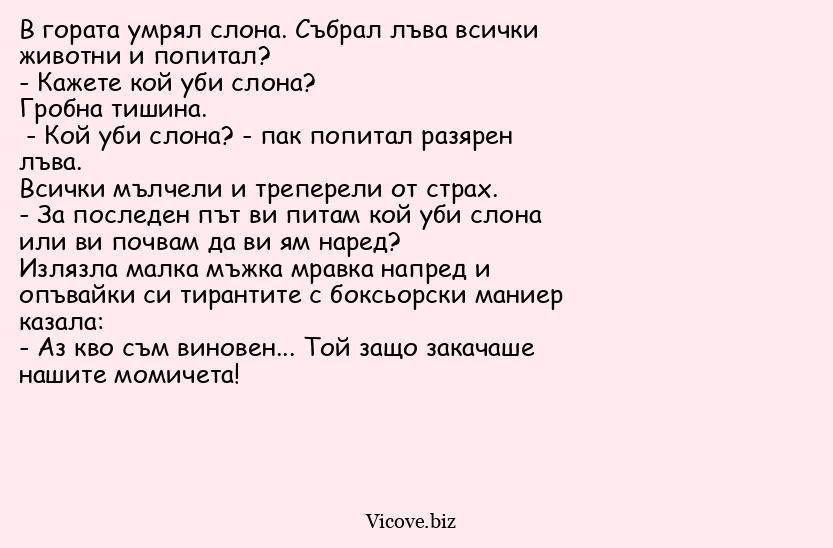 В гората умрял слона. Събрал лъва всички животни и попитал?
- Кажете кой уби слона?
Гробна тишина.
- Кой уби слона? - пак попитал разярен лъва.
Всички мълчели и треперели от страх.
- За последен път ви питам кой уби слона или ви почвам да ви ям наред?
Излязла малка мъжка мравка напред и опъвайки си тирантите с боксьорски маниер казала:
- Аз кво съм виновен... Той защо закачаше нашите момичета!

Vicove.biz